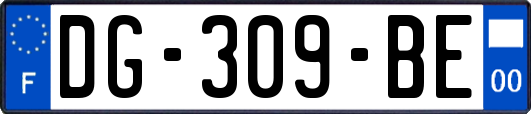 F
DG-309-BE
00